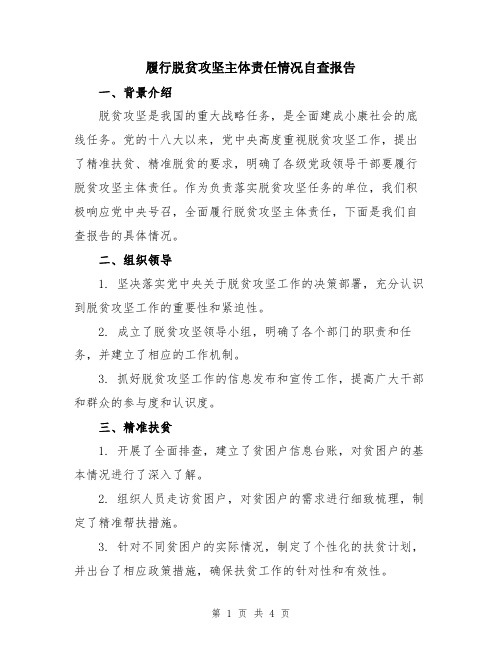 履行脱贫攻坚主体责任情况自查报告

一、背景介绍

脱贫攻坚是我国的重大战略任务，是全面建成小康社会的底线任务。党的十八大以来，党中央高度重视脱贫攻坚工作，提出了精准扶贫、精准脱贫的要求，明确了各级党政领导干部要履行脱贫攻坚主体责任。作为负责落实脱贫攻坚任务的单位，我们积极响应党中央号召，全面履行脱贫攻坚主体责任，下面是我们自查报告的具体情况。

二、组织领导

1. 坚决落实党中央关于脱贫攻坚工作的决策部署，充分认识到脱贫攻坚工作的重要性和紧迫性。

2. 成立了脱贫攻坚领导小组，明确了各个部门的职责和任务，并建立了相应的工作机制。

3. 抓好脱贫攻坚工作的信息发布和宣传工作，提高广大干部和群众的参与度和认识度。

三、精准扶贫

1. 开展了全面排查，建立了贫困户信息台账，对贫困户的基本情况进行了深入了解。

2. 组织人员走访贫困户，对贫困户的需求进行细致梳理，制定了精准帮扶措施。

3. 针对不同贫困户的实际情况，制定了个性化的扶贫计划，并出台了相应政策措施，确保扶贫工作的针对性和有效性。

第 1 页 共 4 页